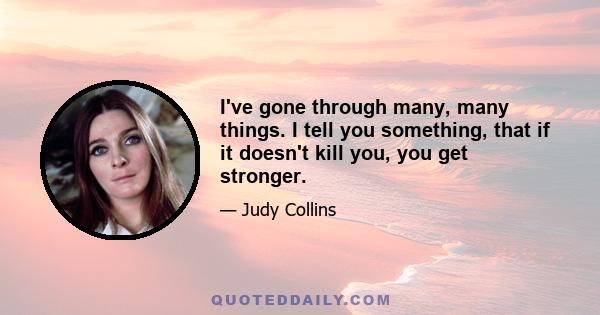 I've gone through many, many things. I tell you something, that if it doesn't kill you, you get stronger.

— Judy Collins

QUOTEDDAILY.COM